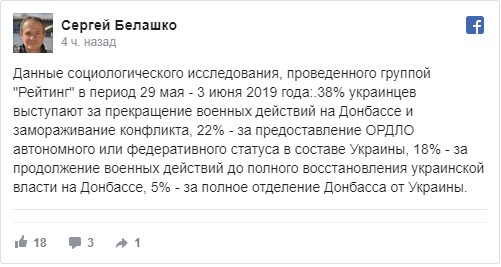 Сергей Белашко
4 ч. назад

Данные социологического исследования, проведенного группой "Рейтинг" в период 29 мая - 3 июня 2019 года:.38% украинцев выступают за прекращение военных действий на Донбассе и замораживание конфликта, 22% - за предоставление ОРДЛО автономного или федеративного статуса в составе Украины, 18% - за продолжение военных действий до полного восстановления украинской власти на Донбассе, 5% - за полное отделение Донбасса от Украины.

18 3 1